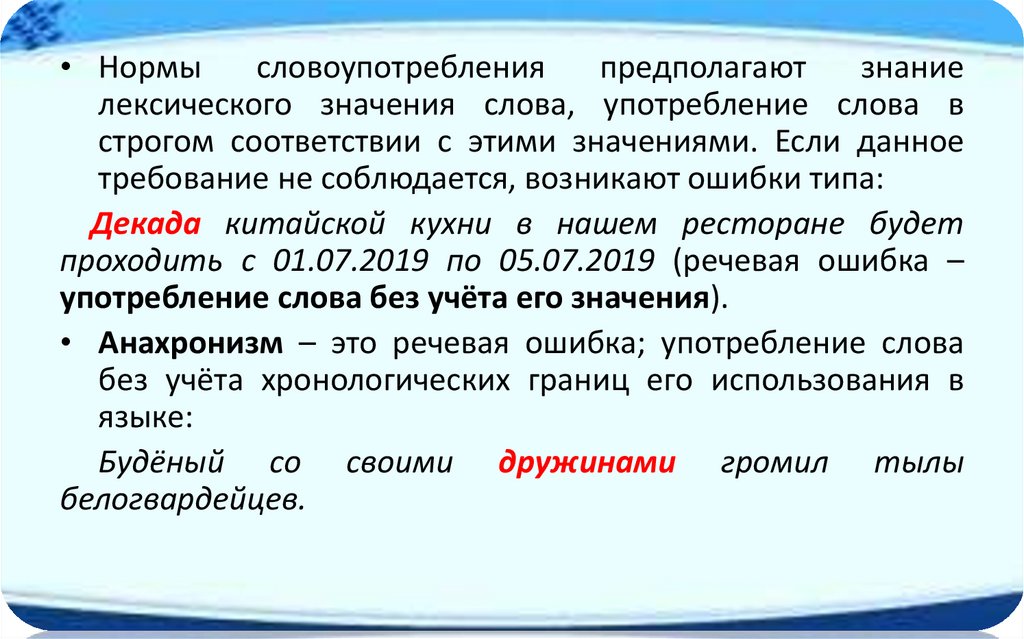 • Нормы словоупотребления предполагают знание лексического значения слова, употребление слова в строгом соответствии с этими значениями. Если данное требование не соблюдается, возникают ошибки типа:

Декада китайской кухни в нашем ресторане будет проходить с 01.07.2019 по 05.07.2019 (речевая ошибка – употребление слова без учёта его значения).

• Анахронизм – это речевая ошибка; употребление слова без учёта хронологических границ его использования в языке:

Будёный со своими дружинами громил тылы белогвардейцев.